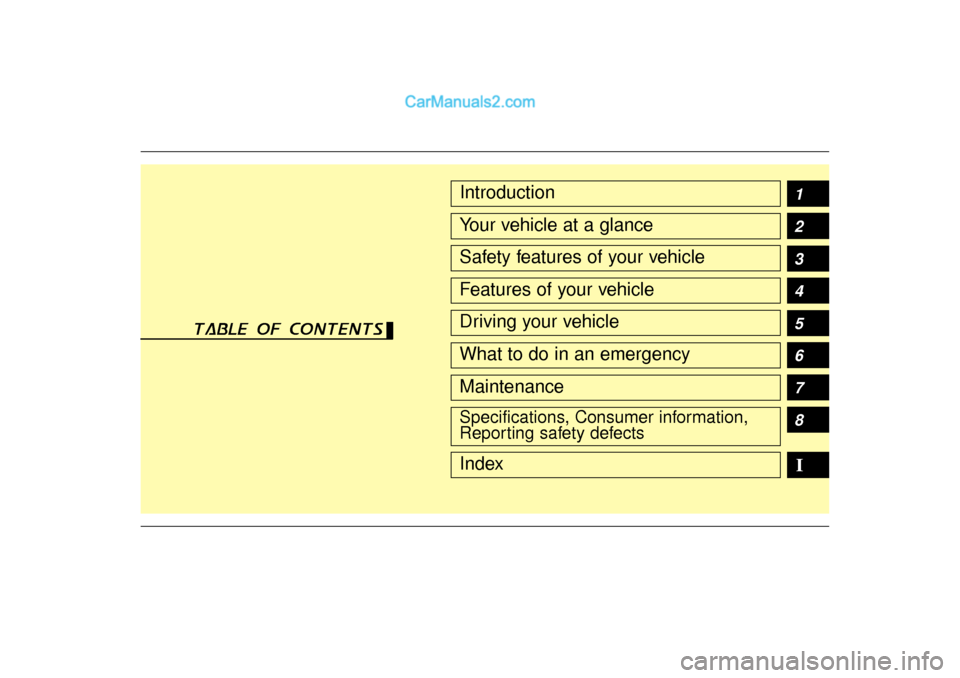 CarManuals2.com

TABLE OF CONTENTS

Introduction 1

Your vehicle at a glance 2

Safety features of your vehicle 3

Features of your vehicle 4

Driving your vehicle 5

What to do in an emergency 6

Maintenance 7

Specifications, Consumer information, Reporting safety defects 8

Index I

carmanualsonline.info